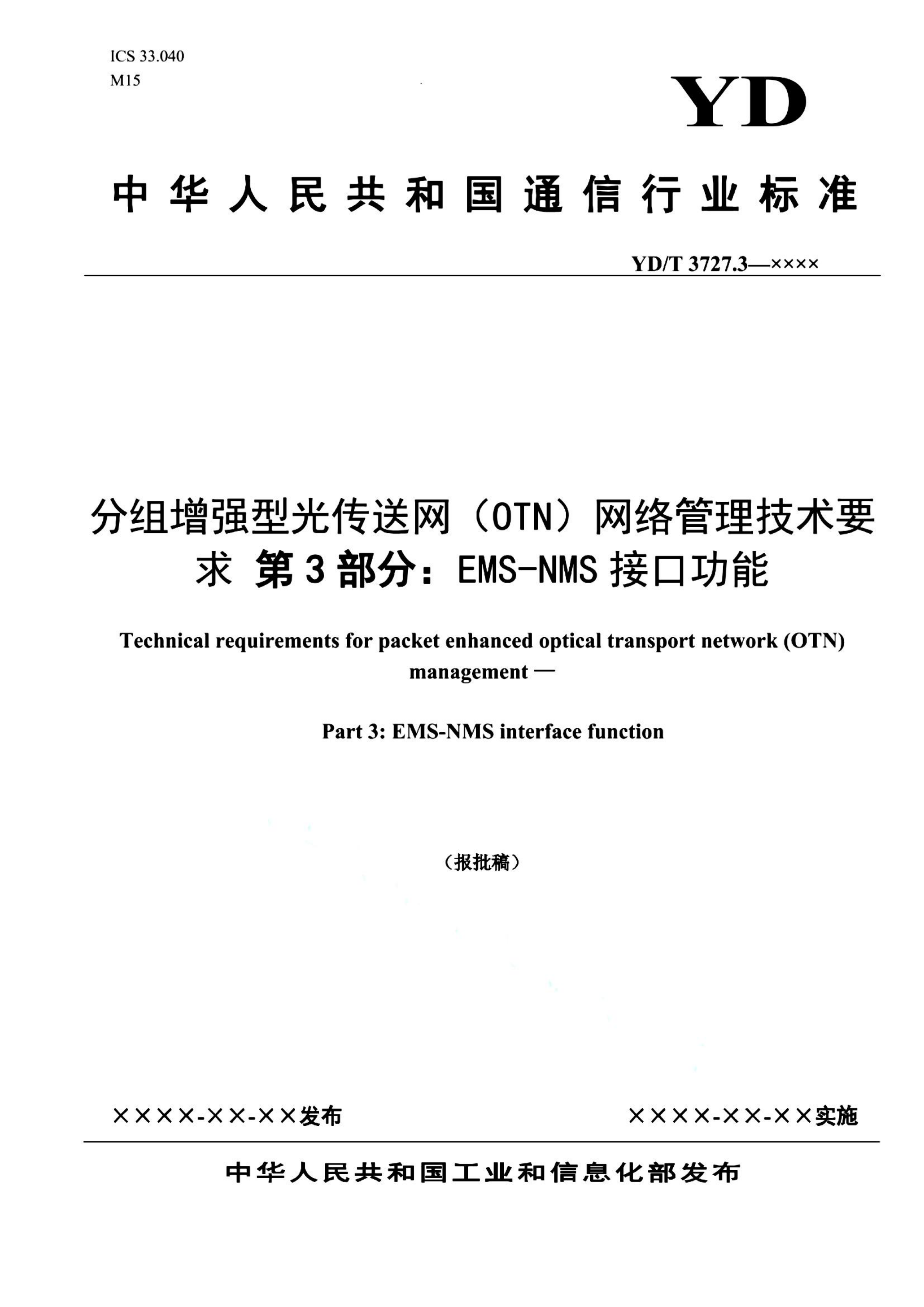 ICS 33.040
M15

YD

中华人民共和国通信行业标准

YD/T 3727.3—××××

分组增强型光传送网（OTN）网络管理技术要求 第3部分：EMS-NMS接口功能

Technical requirements for packet enhanced optical transport network (OTN) management —

Part 3: EMS-NMS interface function

（报批稿）

××××-××-××发布

××××-××-××实施

中华人民共和国工业和信息化部发布